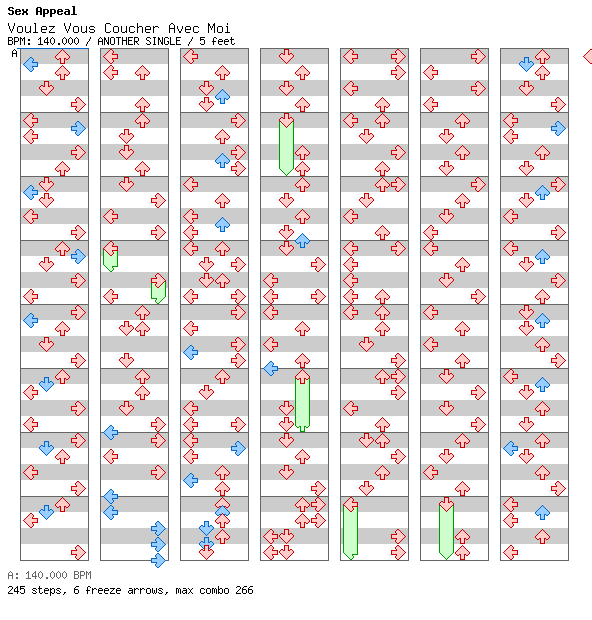 Sex Appeal
Voulez Vous Coucher Avec Moi
BPM: 140.000 / ANOTHER SINGLE / 5 feet
A

A: 140.000 BPM
245 steps, 6 freeze arrows, max combo 266